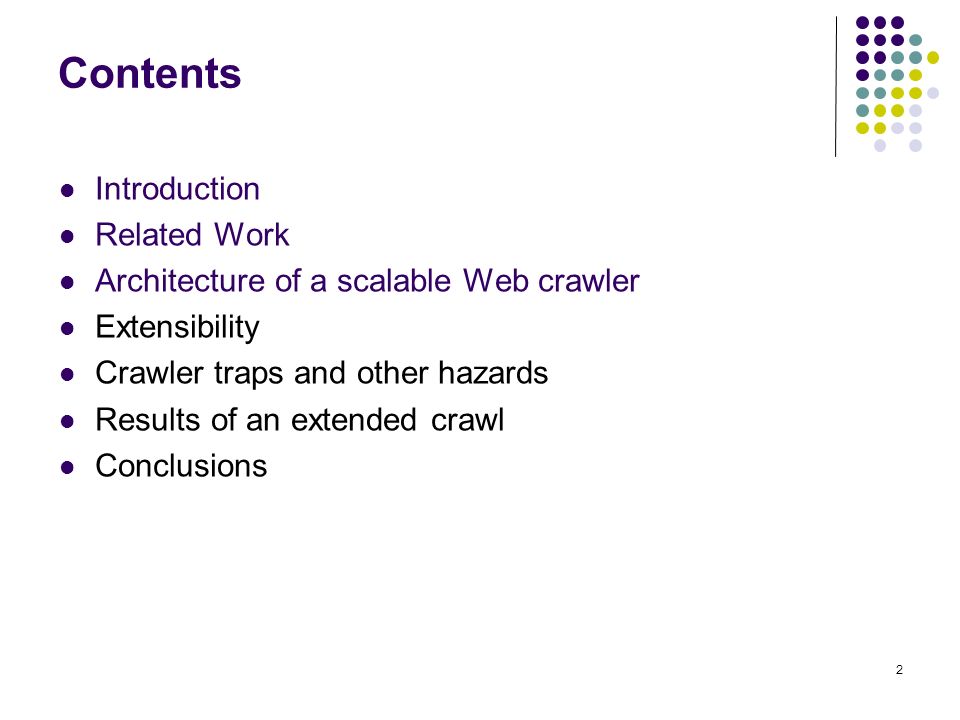 Contents

- Introduction
- Related Work
- Architecture of a scalable Web crawler
- Extensibility
- Crawler traps and other hazards
- Results of an extended crawl
- Conclusions

2